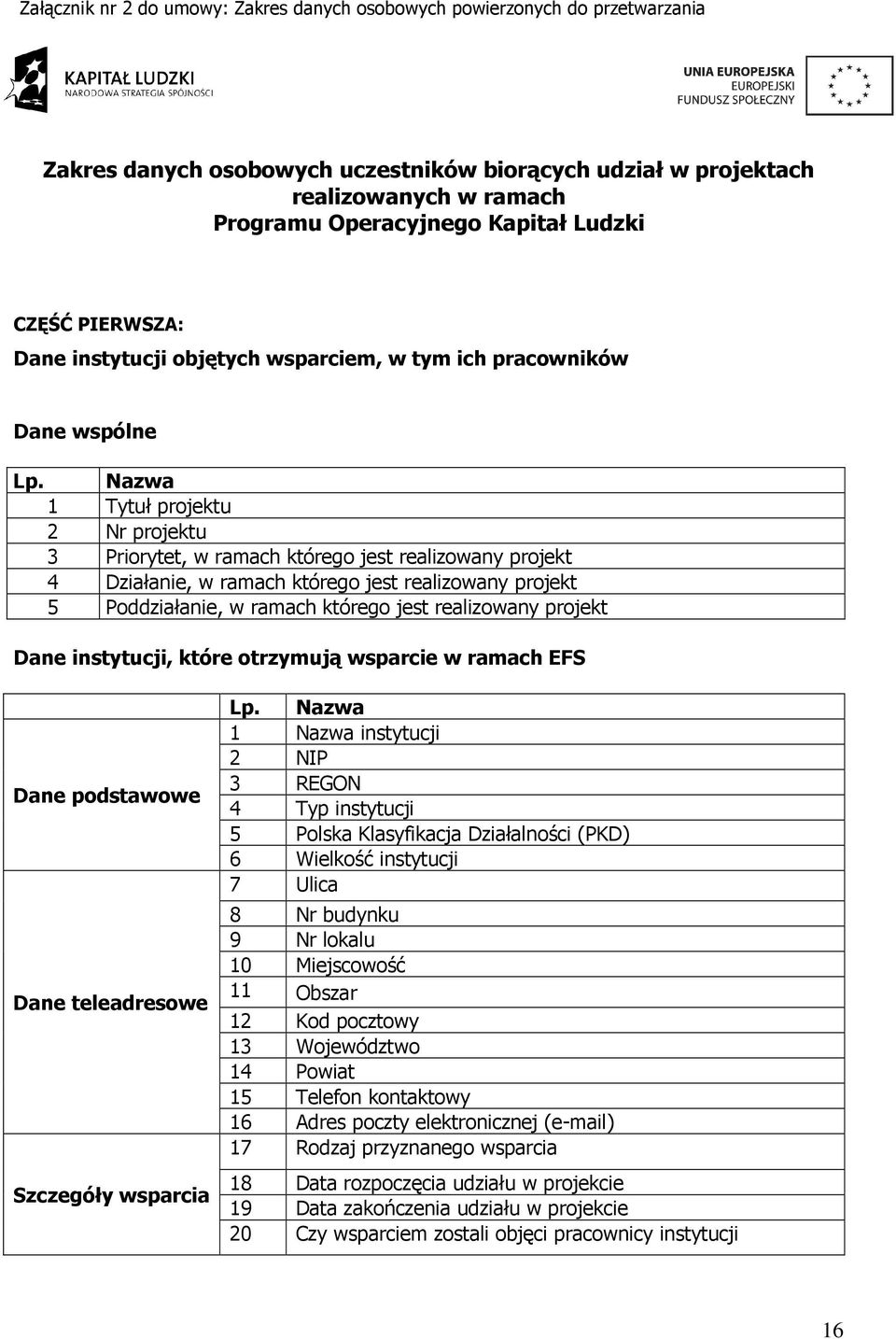 Załącznik nr 2 do umowy: Zakres danych osobowych powierzonych do przetwarzania

KAPITAŁ LUDZKI
NARODOWA STRATEGIA SPÓJNOŚCI

UNIA EUROPEJSKA
EUROPEJSKI
FUNDUSZ SPOŁECZNY

Zakres danych osobowych uczestników biorących udział w projektach realizowanych w ramach Programu Operacyjnego Kapitał Ludzki

CZĘŚĆ PIERWSZA:

Dane instytucji objętych wsparciem, w tym ich pracowników

Dane wspólne

| Lp. | Nazwa |
|---|---|
| 1 | Tytuł projektu |
| 2 | Nr projektu |
| 3 | Priorytet, w ramach którego jest realizowany projekt |
| 4 | Działanie, w ramach którego jest realizowany projekt |
| 5 | Poddziałanie, w ramach którego jest realizowany projekt |

Dane instytucji, które otrzymują wsparcie w ramach EFS

| | Lp. | Nazwa |
|---|---|---|
| Dane podstawowe | 1 | Nazwa instytucji |
| | 2 | NIP |
| | 3 | REGON |
| | 4 | Typ instytucji |
| | 5 | Polska Klasyfikacja Działalności (PKD) |
| | 6 | Wielkość instytucji |
| Dane teleadresowe | 7 | Ulica |
| | 8 | Nr budynku |
| | 9 | Nr lokalu |
| | 10 | Miejscowość |
| | 11 | Obszar |
| | 12 | Kod pocztowy |
| | 13 | Województwo |
| | 14 | Powiat |
| | 15 | Telefon kontaktowy |
| | 16 | Adres poczty elektronicznej (e-mail) |
| Szczegóły wsparcia | 17 | Rodzaj przyznanego wsparcia |
| | 18 | Data rozpoczęcia udziału w projekcie |
| | 19 | Data zakończenia udziału w projekcie |
| | 20 | Czy wsparciem zostali objęci pracownicy instytucji |

16